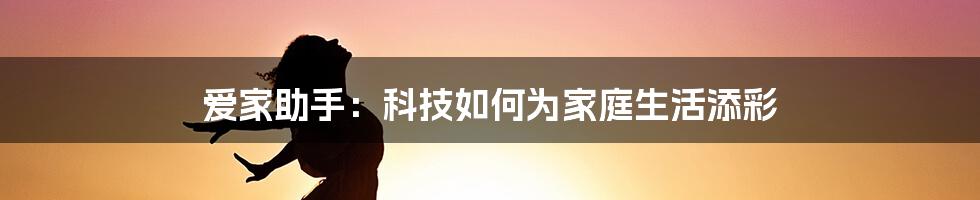 爱家助手：科技如何为家庭生活添彩